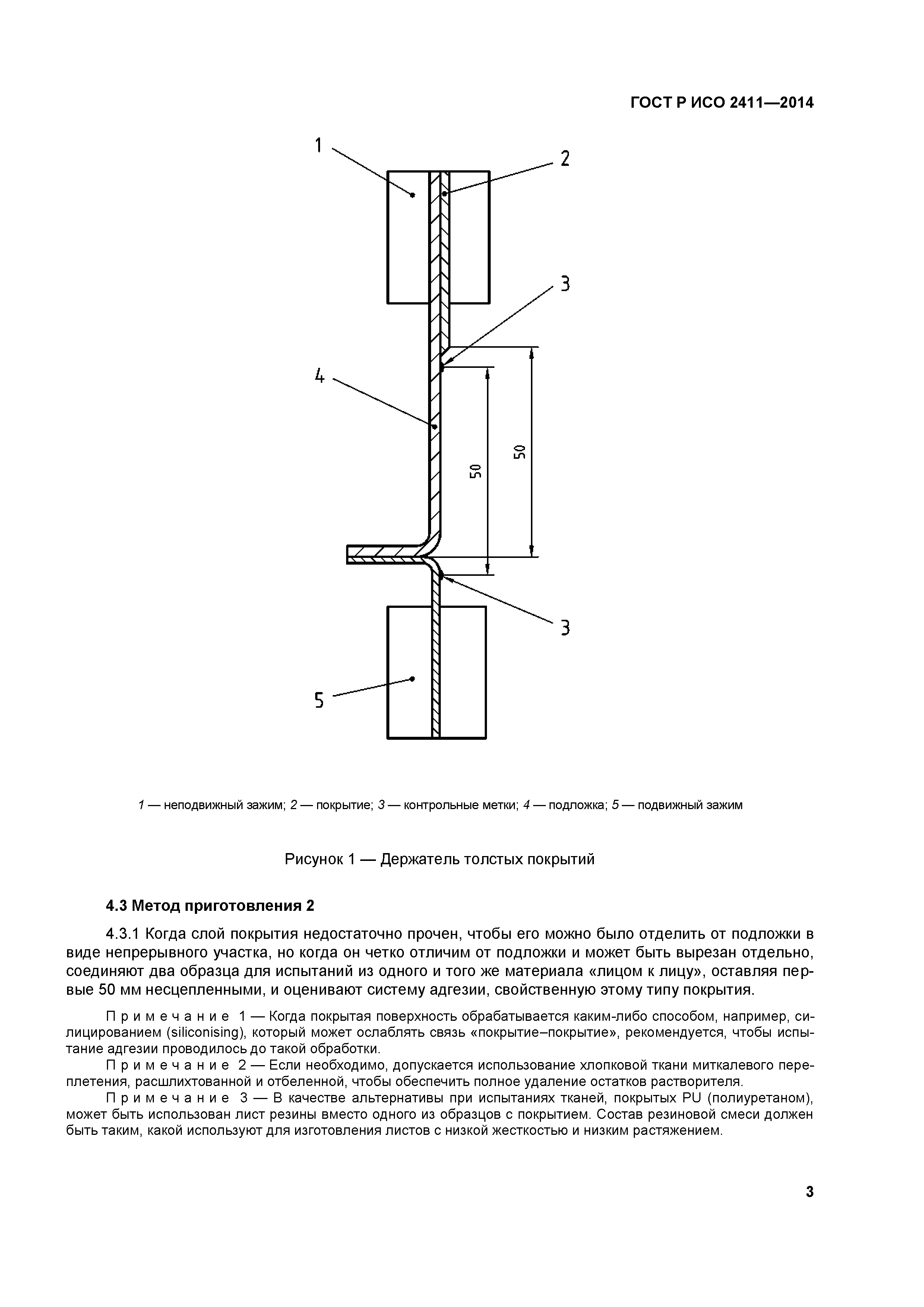 ГОСТ Р ИСО 2411—2014

1
2
3
4
50
50
3
5

1 — неподвижный зажим; 2 — покрытие; 3 — контрольные метки; 4 — подложка; 5 — подвижный зажим

Рисунок 1 — Держатель толстых покрытий

4.3 Метод приготовления 2

4.3.1 Когда слой покрытия недостаточно прочен, чтобы его можно было отделить от подложки в виде непрерывного участка, но когда он четко отличим от подложки и может быть вырезан отдельно, соединяют два образца для испытаний из одного и того же материала «лицом к лицу», оставляя первые 50 мм несцепленными, и оценивают систему адгезии, свойственную этому типу покрытия.

Примечание 1 — Когда покрытая поверхность обрабатывается каким-либо способом, например, силицированием (siliconising), который может ослаблять связь «покрытие–покрытие», рекомендуется, чтобы испытание адгезии проводилось до такой обработки.

Примечание 2 — Если необходимо, допускается использование хлопковой ткани миткалевого переплетения, расшлихтованной и отбеленной, чтобы обеспечить полное удаление остатков растворителя.

Примечание 3 — В качестве альтернативы при испытаниях тканей, покрытых PU (полиуретаном), может быть использован лист резины вместо одного из образцов с покрытием. Состав резиновой смеси должен быть таким, какой используют для изготовления листов с низкой жесткостью и низким растяжением.

3